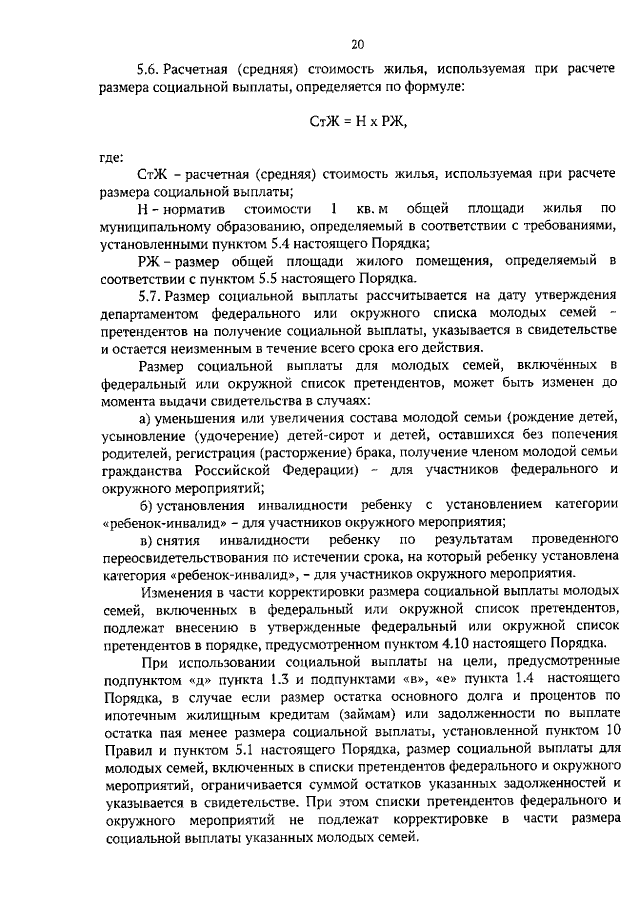 20

5.6. Расчетная (средняя) стоимость жилья, используемая при расчете размера социальной выплаты, определяется по формуле:

СтЖ = Н х РЖ,

где:

СтЖ – расчетная (средняя) стоимость жилья, используемая при расчете размера социальной выплаты;

Н – норматив стоимости 1 кв. м общей площади жилья по муниципальному образованию, определяемый в соответствии с требованиями, установленными пунктом 5.4 настоящего Порядка;

РЖ – размер общей площади жилого помещения, определяемый в соответствии с пунктом 5.5 настоящего Порядка.

5.7. Размер социальной выплаты рассчитывается на дату утверждения департаментом федерального или окружного списка молодых семей – претендентов на получение социальной выплаты, указывается в свидетельстве и остается неизменным в течение всего срока его действия.

Размер социальной выплаты для молодых семей, включённых в федеральный или окружной список претендентов, может быть изменен до момента выдачи свидетельства в случаях:

а) уменьшения или увеличения состава молодой семьи (рождение детей, усыновление (удочерение) детей-сирот и детей, оставшихся без попечения родителей, регистрация (расторжение) брака, получение членом молодой семьи гражданства Российской Федерации) – для участников федерального и окружного мероприятий;

б) установления инвалидности ребенку с установлением категории «ребенок-инвалид» – для участников окружного мероприятия;

в) снятия инвалидности ребенку по результатам проведенного переосвидетельствования по истечении срока, на который ребенку установлена категория «ребенок-инвалид», – для участников окружного мероприятия.

Изменения в части корректировки размера социальной выплаты молодых семей, включенных в федеральный или окружной список претендентов, подлежат внесению в утвержденные федеральный или окружной список претендентов в порядке, предусмотренном пунктом 4.10 настоящего Порядка.

При использовании социальной выплаты на цели, предусмотренные подпунктом «д» пункта 1.3 и подпунктами «в», «е» пункта 1.4 настоящего Порядка, в случае если размер остатка основного долга и процентов по ипотечным жилищным кредитам (займам) или задолженности по выплате остатка пая менее размера социальной выплаты, установленной пунктом 10 Правил и пунктом 5.1 настоящего Порядка, размер социальной выплаты для молодых семей, включенных в списки претендентов федерального и окружного мероприятий, ограничивается суммой остатков указанных задолженностей и указывается в свидетельстве. При этом списки претендентов федерального и окружного мероприятий не подлежат корректировке в части размера социальной выплаты указанных молодых семей.